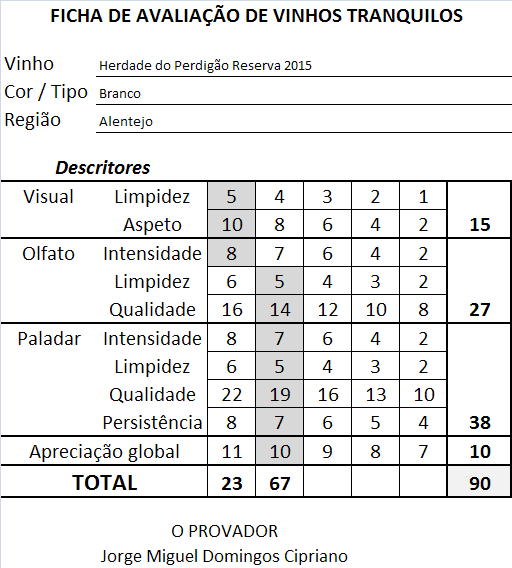 FICHA DE AVALIAÇÃO DE VINHOS TRANQUILOS

Vinho Herdade do Perdigão Reserva 2015
Cor / Tipo Branco
Região Alentejo

Descritores

| | | | | | | | |
|---|---|---|---|---|---|---|---|
| Visual | Limpidez | 5 | 4 | 3 | 2 | 1 | |
| | Aspeto | 10 | 8 | 6 | 4 | 2 | 15 |
| Olfato | Intensidade | 8 | 7 | 6 | 4 | 2 | |
| | Limpidez | 6 | 5 | 4 | 3 | 2 | |
| | Qualidade | 16 | 14 | 12 | 10 | 8 | 27 |
| Paladar | Intensidade | 8 | 7 | 6 | 4 | 2 | |
| | Limpidez | 6 | 5 | 4 | 3 | 2 | |
| | Qualidade | 22 | 19 | 16 | 13 | 10 | |
| | Persistência | 8 | 7 | 6 | 5 | 4 | 38 |
| Apreciação global | | 11 | 10 | 9 | 8 | 7 | 10 |
| TOTAL | | 23 | 67 | | | | 90 |

O PROVADOR
Jorge Miguel Domingos Cipriano